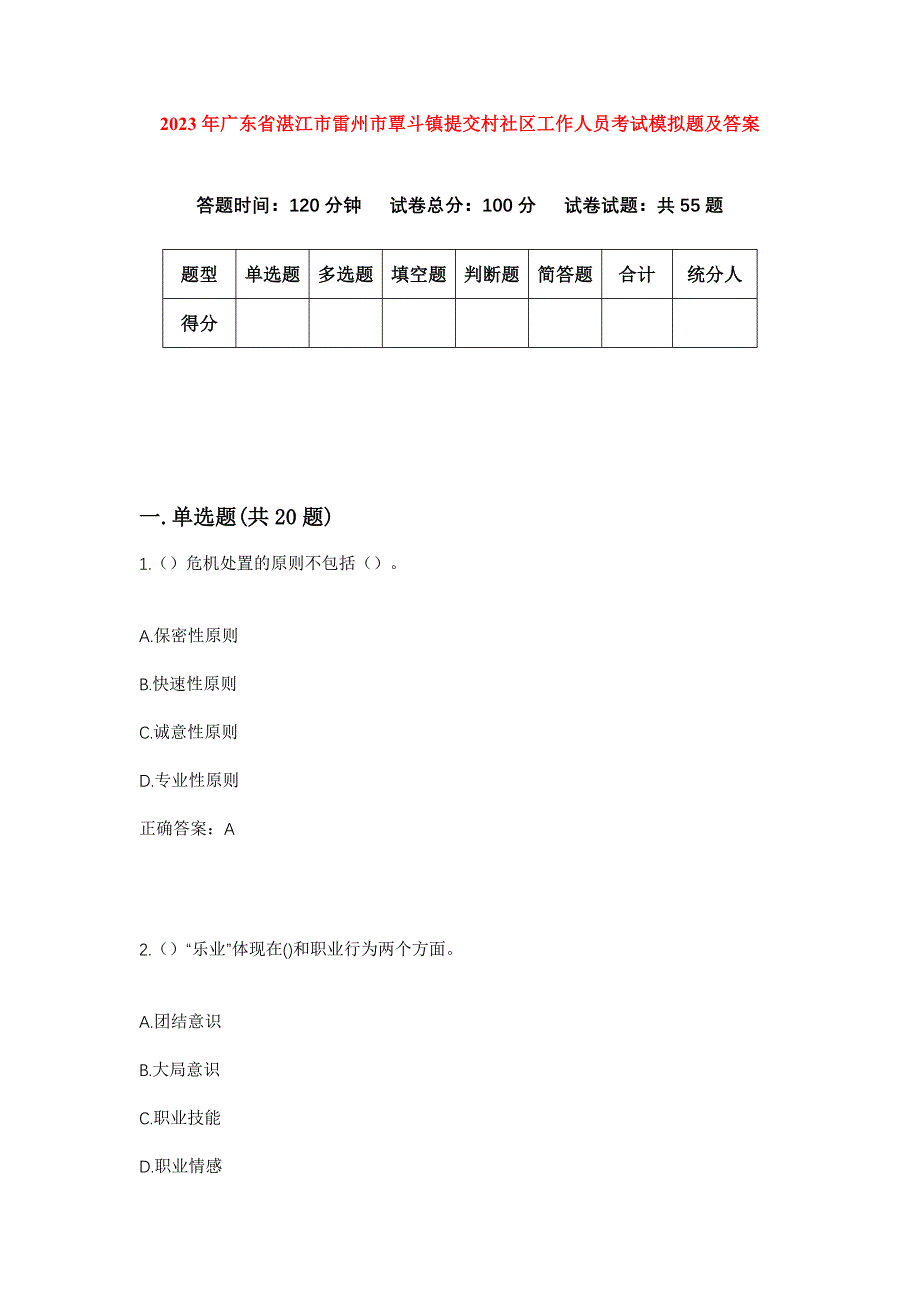 2023年广东省湛江市雷州市覃斗镇提交村社区工作人员考试模拟题及答案

答题时间：120分钟　试卷总分：100分　试卷试题：共55题

| 题型 | 单选题 | 多选题 | 填空题 | 判断题 | 简答题 | 合计 | 统分人 |
|---|---|---|---|---|---|---|---|
| 得分 | | | | | | | |

一.单选题(共20题)

1.（）危机处置的原则不包括（）。

A.保密性原则

B.快速性原则

C.诚意性原则

D.专业性原则

正确答案：A

2.（）“乐业”体现在()和职业行为两个方面。

A.团结意识

B.大局意识

C.职业技能

D.职业情感